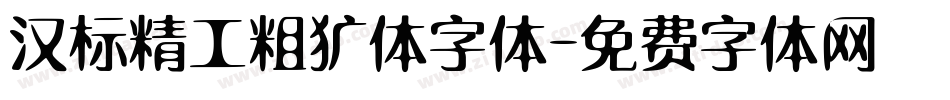 汉标精工粗犷体字体-免费字体网